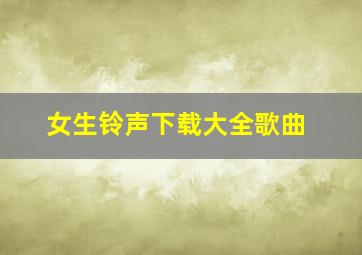 女生铃声下载大全歌曲